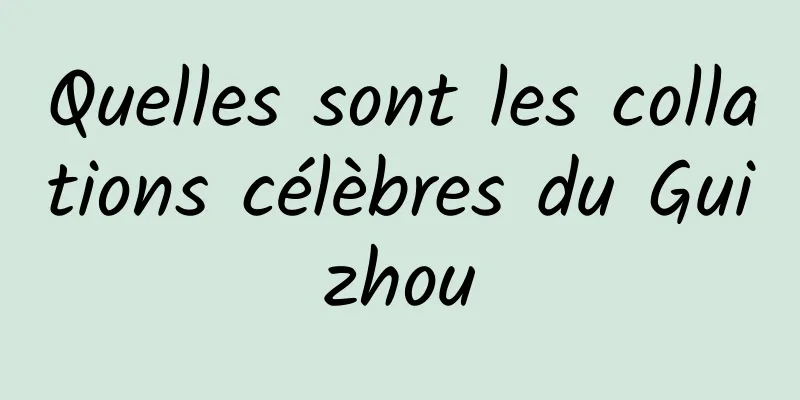 Quelles sont les collations célèbres du Guizhou